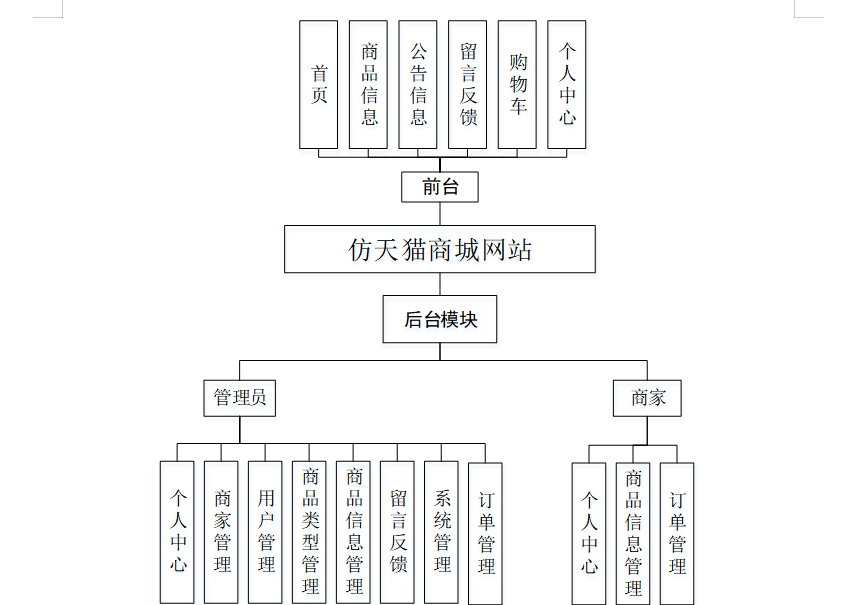 首页

商品信息

公告信息

留言反馈

购物车

个人中心

前台

仿天猫商城网站

后台模块

管理员

商家

个人中心

商家管理

用户管理

商品类型管理

商品信息管理

留言反馈

系统管理

订单管理

个人中心

商品信息管理

订单管理